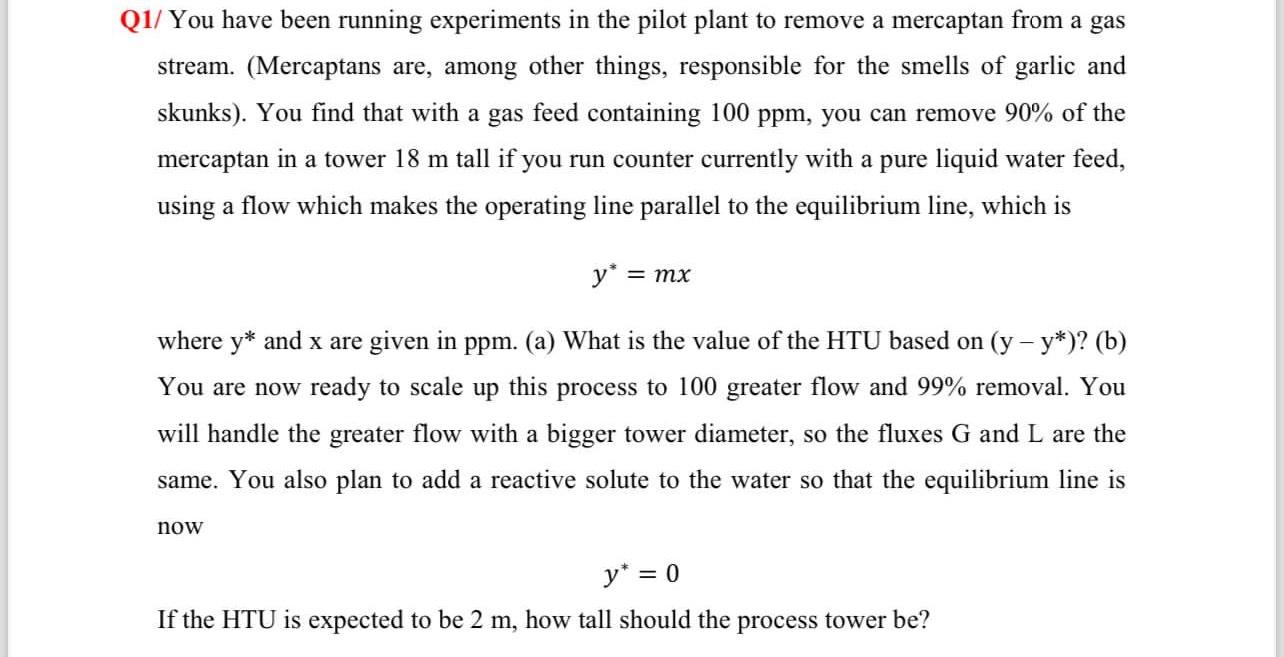 Q1/ You have been running experiments in the pilot plant to remove a mercaptan from a gas stream. (Mercaptans are, among other things, responsible for the smells of garlic and skunks). You find that with a gas feed containing 100 ppm, you can remove 90% of the mercaptan in a tower 18 m tall if you run counter currently with a pure liquid water feed, using a flow which makes the operating line parallel to the equilibrium line, which is

$y^* = mx$

where y* and x are given in ppm. (a) What is the value of the HTU based on (y – y*)? (b) You are now ready to scale up this process to 100 greater flow and 99% removal. You will handle the greater flow with a bigger tower diameter, so the fluxes G and L are the same. You also plan to add a reactive solute to the water so that the equilibrium line is now

$y^* = 0$

If the HTU is expected to be 2 m, how tall should the process tower be?